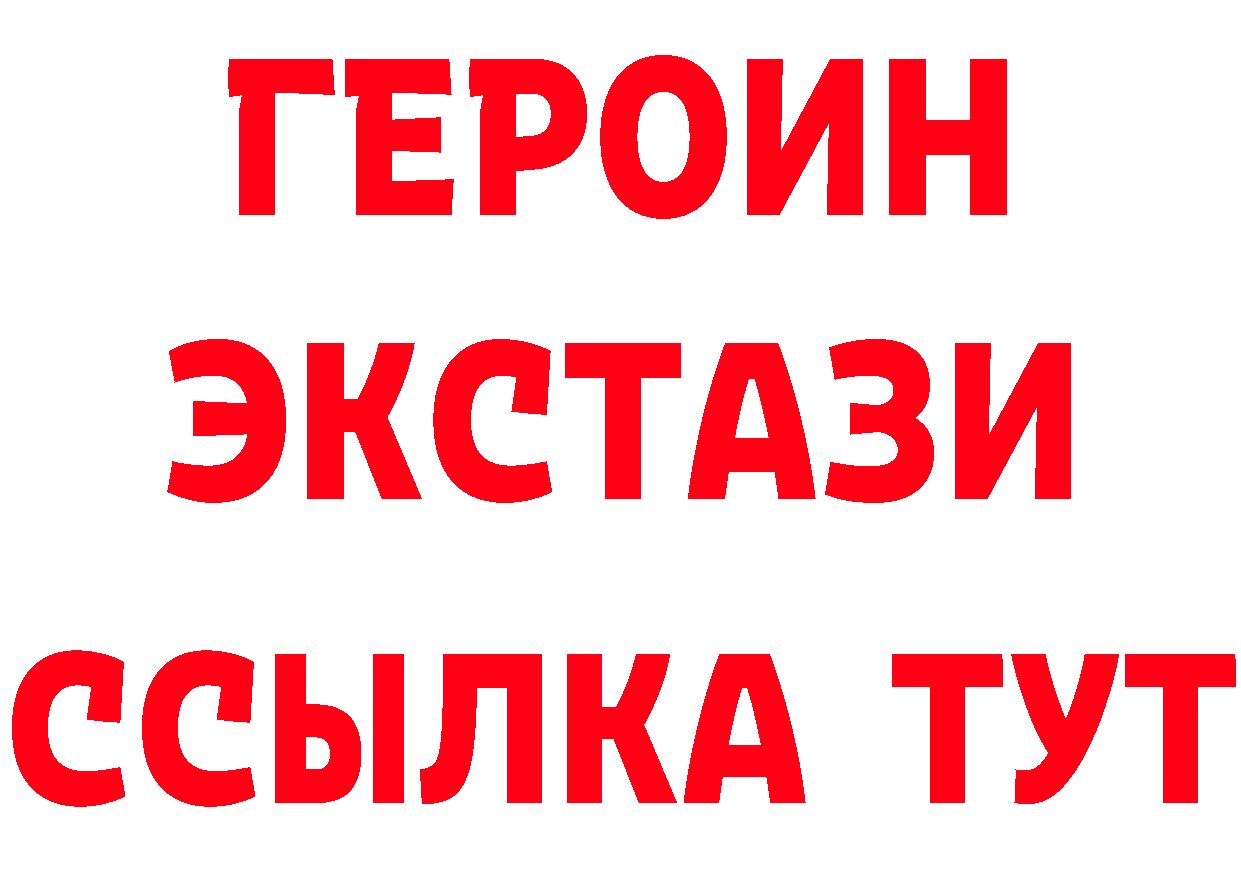 ГЕРОИН
ЭКСТАЗИ
ССЫЛКА ТУТ